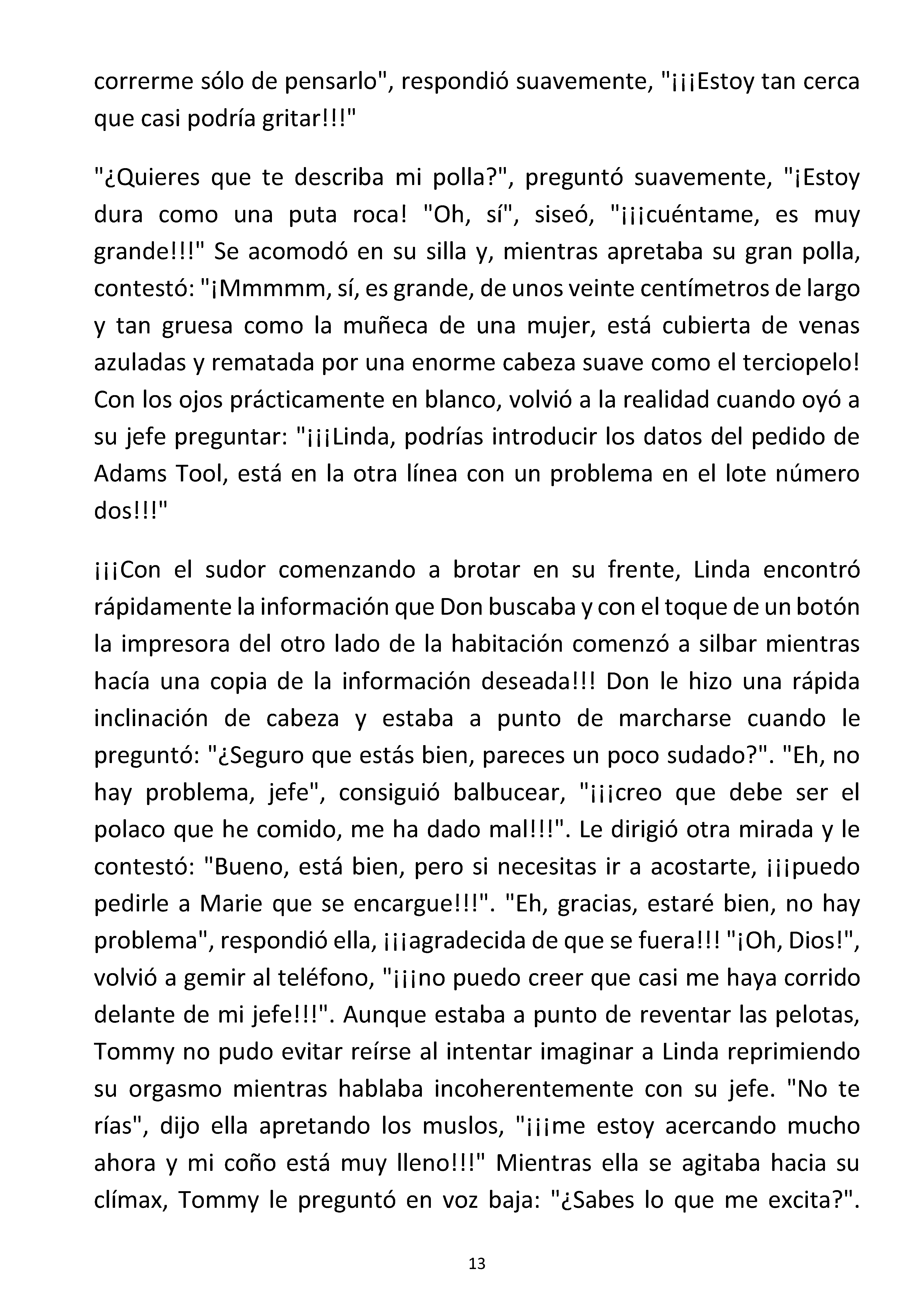 correrme sólo de pensarlo", respondió suavemente, "¡¡¡Estoy tan cerca que casi podría gritar!!!"

"¿Quieres que te describa mi polla?", preguntó suavemente, "¡Estoy dura como una puta roca! "Oh, sí", siseó, "¡¡¡cuéntame, es muy grande!!!" Se acomodó en su silla y, mientras apretaba su gran polla, contestó: "¡Mmmmm, sí, es grande, de unos veinte centímetros de largo y tan gruesa como la muñeca de una mujer, está cubierta de venas azuladas y rematada por una enorme cabeza suave como el terciopelo! Con los ojos prácticamente en blanco, volvió a la realidad cuando oyó a su jefe preguntar: "¡¡¡Linda, podrías introducir los datos del pedido de Adams Tool, está en la otra línea con un problema en el lote número dos!!!"

¡¡¡Con el sudor comenzando a brotar en su frente, Linda encontró rápidamente la información que Don buscaba y con el toque de un botón la impresora del otro lado de la habitación comenzó a silbar mientras hacía una copia de la información deseada!!! Don le hizo una rápida inclinación de cabeza y estaba a punto de marcharse cuando le preguntó: "¿Seguro que estás bien, pareces un poco sudado?". "Eh, no hay problema, jefe", consiguió balbucear, "¡¡¡creo que debe ser el polaco que he comido, me ha dado mal!!!". Le dirigió otra mirada y le contestó: "Bueno, está bien, pero si necesitas ir a acostarte, ¡¡¡puedo pedirle a Marie que se encargue!!!". "Eh, gracias, estaré bien, no hay problema", respondió ella, ¡¡¡agradecida de que se fuera!!! "¡Oh, Dios!", volvió a gemir al teléfono, "¡¡¡no puedo creer que casi me haya corrido delante de mi jefe!!!". Aunque estaba a punto de reventar las pelotas, Tommy no pudo evitar reírse al intentar imaginar a Linda reprimiendo su orgasmo mientras hablaba incoherentemente con su jefe. "No te rías", dijo ella apretando los muslos, "¡¡¡me estoy acercando mucho ahora y mi coño está muy lleno!!!" Mientras ella se agitaba hacia su clímax, Tommy le preguntó en voz baja: "¿Sabes lo que me excita?".

13